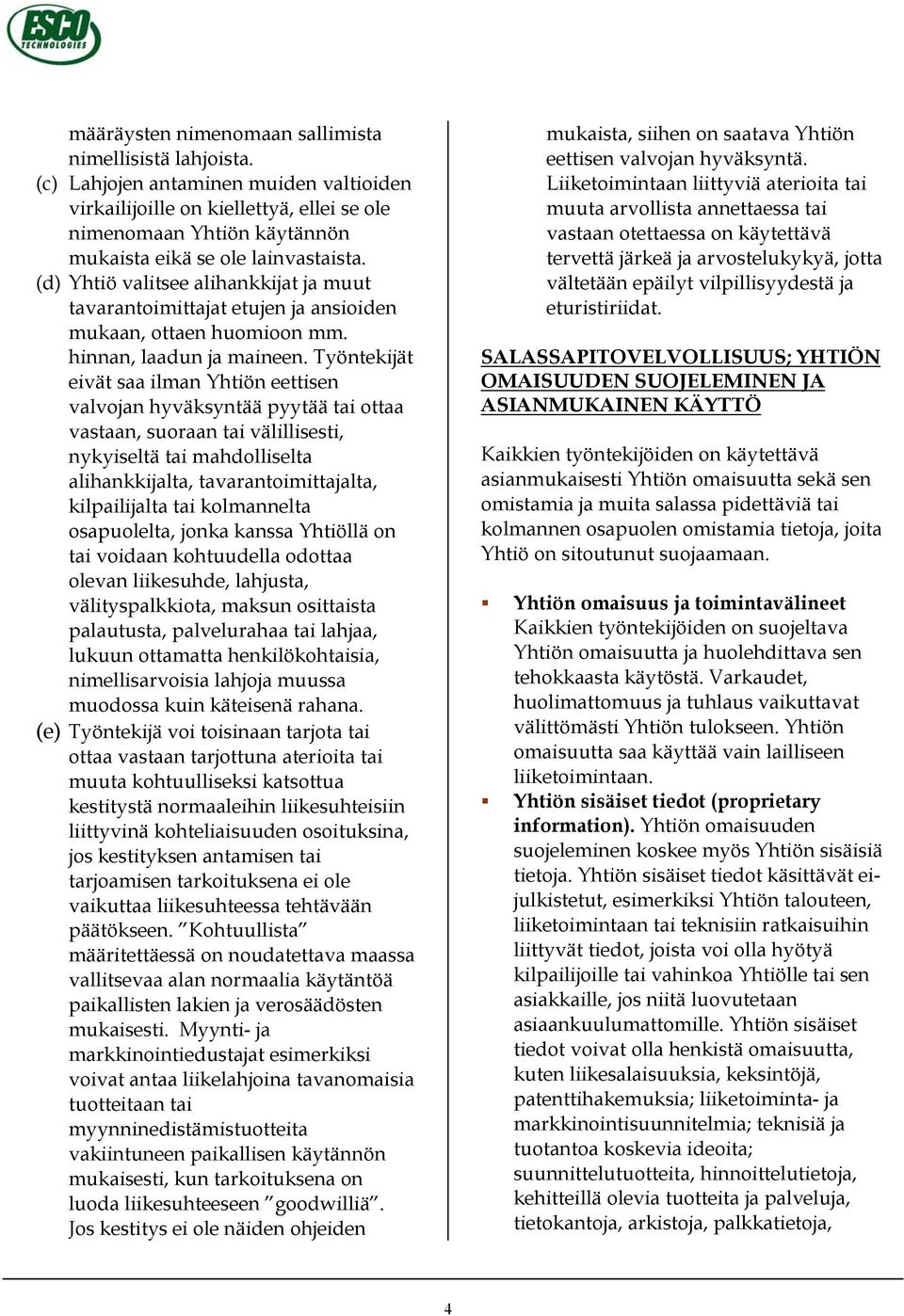 ESCO TECHNOLOGIES

määräysten nimenomaan sallimista nimellisistä lahjoista.
(c) Lahjojen antaminen muiden valtioiden virkailijoille on kiellettyä, ellei se ole nimenomaan Yhtiön käytännön mukaista eikä se ole lainvastaista.
(d) Yhtiö valitsee alihankkijat ja muut tavarantoimittajat etujen ja ansioiden mukaan, ottaen huomioon mm. hinnan, laadun ja maineen. Työntekijät eivät saa ilman Yhtiön eettisen valvojan hyväksyntää pyytää tai ottaa vastaan, suoraan tai välillisesti, nykyiseltä tai mahdolliselta alihankkijalta, tavarantoimittajalta, kilpailijalta tai kolmannelta osapuolelta, jonka kanssa Yhtiöllä on tai voidaan kohtuudella odottaa olevan liikesuhde, lahjusta, välityspalkkiota, maksun osittaista palautusta, palvelurahaa tai lahjaa, lukuun ottamatta henkilökohtaisia, nimellisarvoisia lahjoja muussa muodossa kuin käteisenä rahana.
(e) Työntekijä voi toisinaan tarjota tai ottaa vastaan tarjottuna aterioita tai muuta kohtuulliseksi katsottua kestitystä normaaleihin liikesuhteisiin liittyvinä kohteliaisuuden osoituksina, jos kestityksen antamisen tai tarjoamisen tarkoituksena ei ole vaikuttaa liikesuhteessa tehtävään päätökseen. ”Kohtuullista” määritettäessä on noudatettava maassa vallitsevaa alan normaalia käytäntöä paikallisten lakien ja verosäädösten mukaisesti. Myynti- ja markkinointiedustajat esimerkiksi voivat antaa liikelahjoina tavanomaisia tuotteitaan tai myynninedistämistuotteita vakiintuneen paikallisen käytännön mukaisesti, kun tarkoituksena on luoda liikesuhteeseen ”goodwilliä”. Jos kestitys ei ole näiden ohjeiden mukaista, siihen on saatava Yhtiön eettisen valvojan hyväksyntä. Liiketoimintaan liittyviä aterioita tai muuta arvollista annettaessa tai vastaan otettaessa on käytettävä tervettä järkeä ja arvostelukykyä, jotta vältetään epäilyt vilpillisyydestä ja eturistiriidat.

SALASSAPITOVELVOLLISUUS; YHTIÖN OMAISUUDEN SUOJELEMINEN JA ASIANMUKAINEN KÄYTTÖ

Kaikkien työntekijöiden on käytettävä asianmukaisesti Yhtiön omaisuutta sekä sen omistamia ja muita salassa pidettäviä tai kolmannen osapuolen omistamia tietoja, joita Yhtiö on sitoutunut suojaamaan.

▪ Yhtiön omaisuus ja toimintavälineet Kaikkien työntekijöiden on suojeltava Yhtiön omaisuutta ja huolehdittava sen tehokkaasta käytöstä. Varkaudet, huolimattomuus ja tuhlaus vaikuttavat välittömästi Yhtiön tulokseen. Yhtiön omaisuutta saa käyttää vain lailliseen liiketoimintaan.
▪ Yhtiön sisäiset tiedot (proprietary information). Yhtiön omaisuuden suojeleminen koskee myös Yhtiön sisäisiä tietoja. Yhtiön sisäiset tiedot käsittävät ei-julkistetut, esimerkiksi Yhtiön talouteen, liiketoimintaan tai teknisiin ratkaisuihin liittyvät tiedot, joista voi olla hyötyä kilpailijoille tai vahinkoa Yhtiölle tai sen asiakkaille, jos niitä luovutetaan asiaankuulumattomille. Yhtiön sisäiset tiedot voivat olla henkistä omaisuutta, kuten liikesalaisuuksia, keksintöjä, patenttihakemuksia; liiketoiminta- ja markkinointisuunnitelmia; teknisiä ja tuotantoa koskevia ideoita; suunnittelutuotteita, hinnoittelutietoja, kehitteillä olevia tuotteita ja palveluja, tietokantoja, arkistoja, palkkatietoja,

4